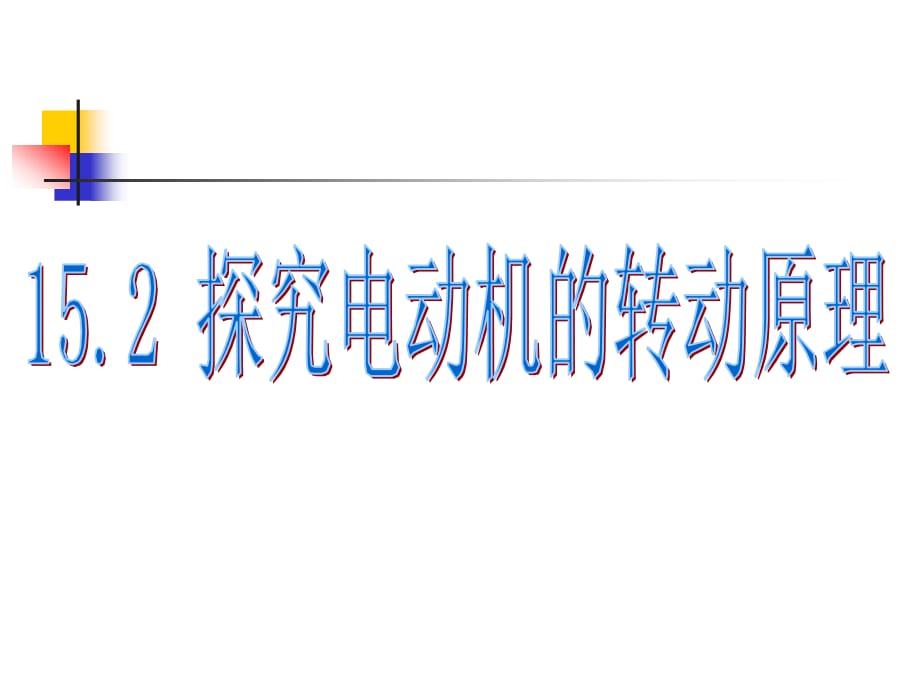 15.2 探究电动机的转动原理